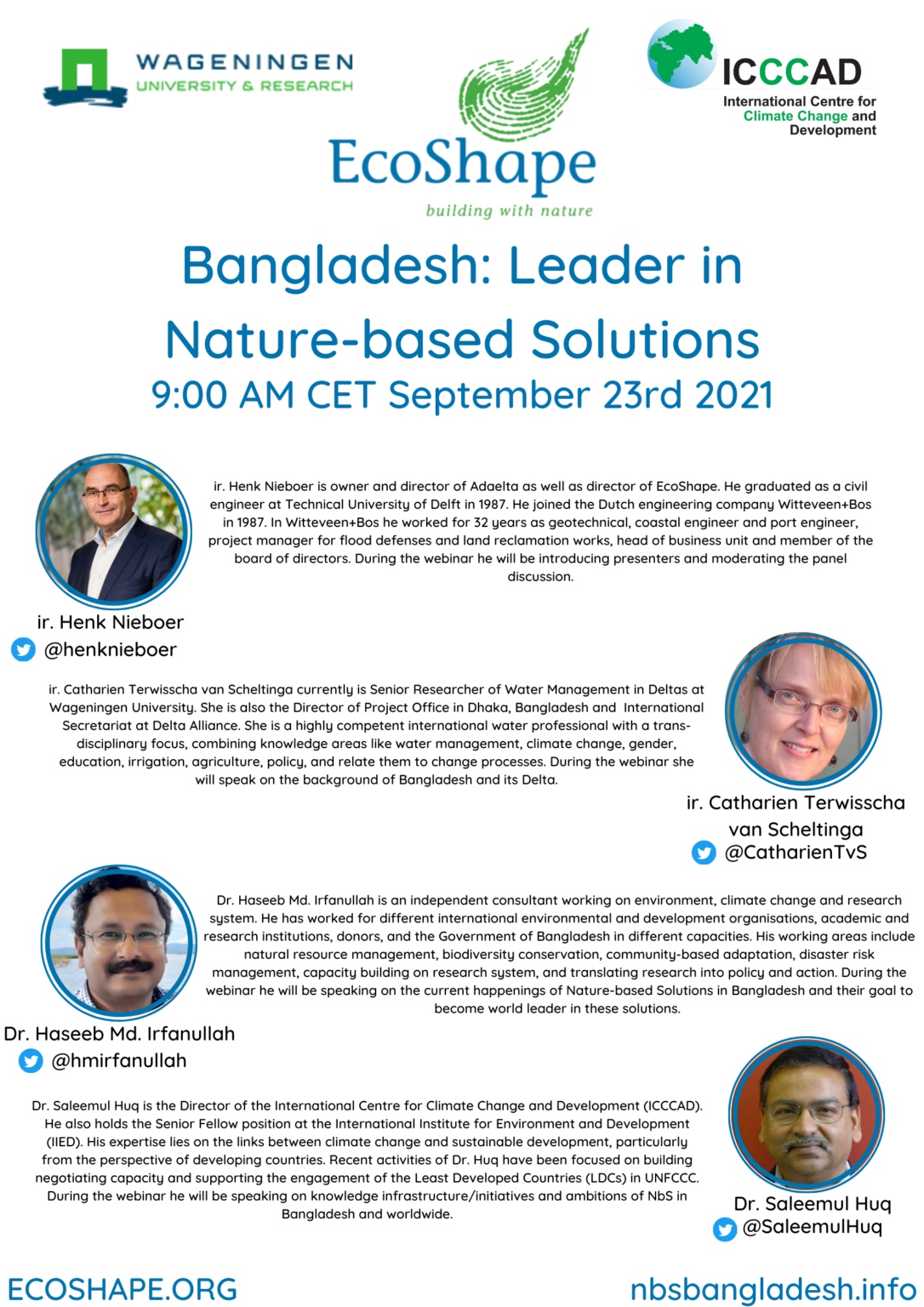 WAGENINGEN
UNIVERSITY & RESEARCH

EcoShape
building with nature

ICCCAD
International Centre for Climate Change and Development

Bangladesh: Leader in Nature-based Solutions
9:00 AM CET September 23rd 2021

ir. Henk Nieboer is owner and director of Adaelta as well as director of EcoShape. He graduated as a civil engineer at Technical University of Delft in 1987. He joined the Dutch engineering company Witteveen+Bos in 1987. In Witteveen+Bos he worked for 32 years as geotechnical, coastal engineer and port engineer, project manager for flood defenses and land reclamation works, head of business unit and member of the board of directors. During the webinar he will be introducing presenters and moderating the panel discussion.

ir. Henk Nieboer
@henknieboer

ir. Catharien Terwisscha van Scheltinga currently is Senior Researcher of Water Management in Deltas at Wageningen University. She is also the Director of Project Office in Dhaka, Bangladesh and International Secretariat at Delta Alliance. She is a highly competent international water professional with a trans-disciplinary focus, combining knowledge areas like water management, climate change, gender, education, irrigation, agriculture, policy, and relate them to change processes. During the webinar she will speak on the background of Bangladesh and its Delta.

ir. Catharien Terwisscha van Scheltinga
@CatharienTvS

Dr. Haseeb Md. Irfanullah is an independent consultant working on environment, climate change and research system. He has worked for different international environmental and development organisations, academic and research institutions, donors, and the Government of Bangladesh in different capacities. His working areas include natural resource management, biodiversity conservation, community-based adaptation, disaster risk management, capacity building on research system, and translating research into policy and action. During the webinar he will be speaking on the current happenings of Nature-based Solutions in Bangladesh and their goal to become world leader in these solutions.

Dr. Haseeb Md. Irfanullah
@hmirfanullah

Dr. Saleemul Huq is the Director of the International Centre for Climate Change and Development (ICCCAD). He also holds the Senior Fellow position at the International Institute for Environment and Development (IIED). His expertise lies on the links between climate change and sustainable development, particularly from the perspective of developing countries. Recent activities of Dr. Huq have been focused on building negotiating capacity and supporting the engagement of the Least Developed Countries (LDCs) in UNFCCC. During the webinar he will be speaking on knowledge infrastructure/initiatives and ambitions of NbS in Bangladesh and worldwide.

Dr. Saleemul Huq
@SaleemulHuq

ECOSHAPE.ORG
nbsbangladesh.info